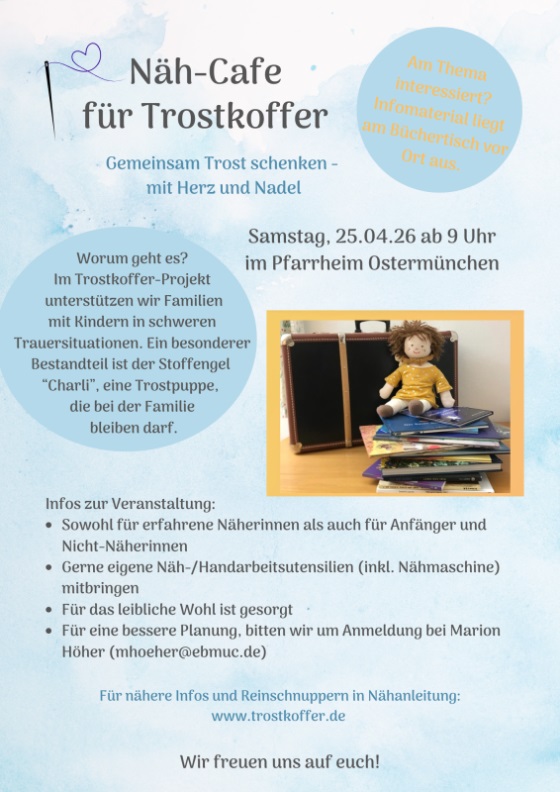 Näh-Cafe für Trostkoffer

Am Thema interessiert? Infomaterial liegt am Büchertisch vor Ort aus.

Gemeinsam Trost schenken - mit Herz und Nadel

Samstag, 25.04.26 ab 9 Uhr
im Pfarrheim Ostermünchen

Worum geht es?
Im Trostkoffer-Projekt unterstützen wir Familien mit Kindern in schweren Trauersituationen. Ein besonderer Bestandteil ist der Stoffengel "Charli", eine Trostpuppe, die bei der Familie bleiben darf.

Infos zur Veranstaltung:
• Sowohl für erfahrene Näherinnen als auch für Anfänger und Nicht-Näherinnen
• Gerne eigene Näh-/Handarbeitsutensilien (inkl. Nähmaschine) mitbringen
• Für das leibliche Wohl ist gesorgt
• Für eine bessere Planung, bitten wir um Anmeldung bei Marion Höher (mhoeher@ebmuc.de)

Für nähere Infos und Reinschnuppern in Nähanleitung:
www.trostkoffer.de

Wir freuen uns auf euch!